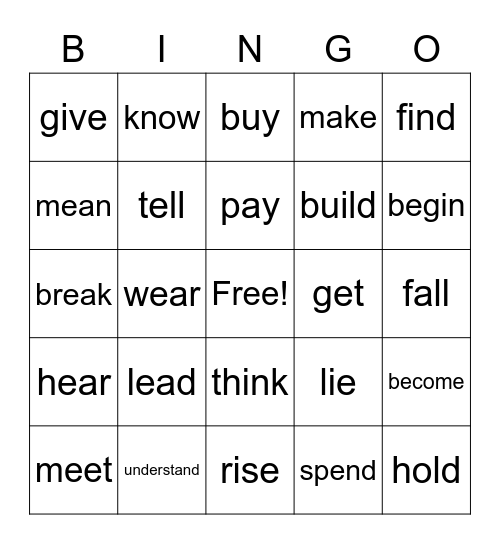 | B | I | N | G | O |
|---|---|---|---|---|
| give | know | buy | make | find |
| mean | tell | pay | build | begin |
| break | wear | Free! | get | fall |
| hear | lead | think | lie | become |
| meet | understand | rise | spend | hold |